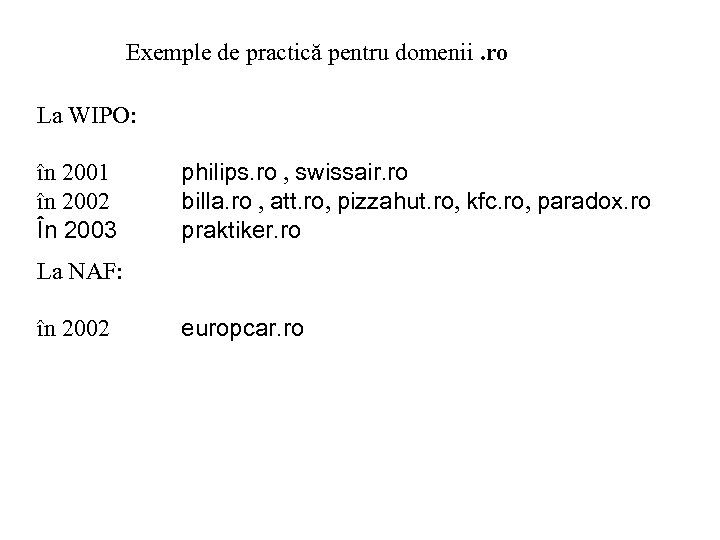 Exemple de practică pentru domenii .ro

La WIPO:

în 2001 philips.ro , swissair.ro
în 2002 billa.ro , att.ro, pizzahut.ro, kfc.ro, paradox.ro
În 2003 praktiker.ro

La NAF:

în 2002 europcar.ro